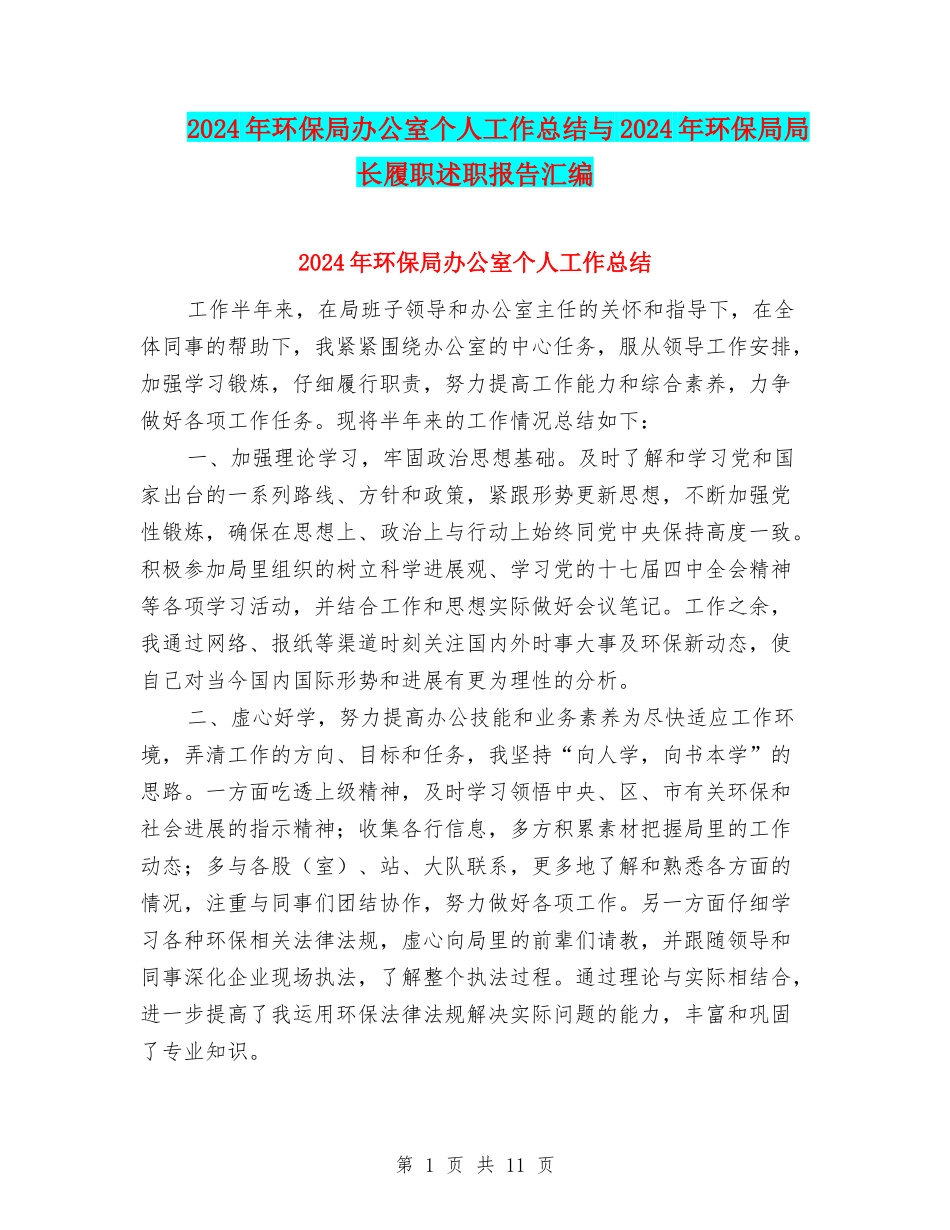 2024年环保局办公室个人工作总结与2024年环保局局长履职述职报告汇编

2024年环保局办公室个人工作总结

工作半年来，在局班子领导和办公室主任的关怀和指导下，在全体同事的帮助下，我紧紧围绕办公室的中心任务，服从领导工作安排，加强学习锻炼，仔细履行职责，努力提高工作能力和综合素养，力争做好各项工作任务。现将半年来的工作情况总结如下：

一、加强理论学习，牢固政治思想基础。及时了解和学习党和国家出台的一系列路线、方针和政策，紧跟形势更新思想，不断加强党性锻炼，确保在思想上、政治上与行动上始终同党中央保持高度一致。积极参加局里组织的树立科学进展观、学习党的十七届四中全会精神等各项学习活动，并结合工作和思想实际做好会议笔记。工作之余，我通过网络、报纸等渠道时刻关注国内外时事大事及环保新动态，使自己对当今国内国际形势和进展有更为理性的分析。

二、虚心好学，努力提高办公技能和业务素养为尽快适应工作环境，弄清工作的方向、目标和任务，我坚持“向人学，向书本学”的思路。一方面吃透上级精神，及时学习领悟中央、区、市有关环保和社会进展的指示精神；收集各行信息，多方积累素材把握局里的工作动态；多与各股（室）、站、大队联系，更多地了解和熟悉各方面的情况，注重与同事们团结协作，努力做好各项工作。另一方面仔细学习各种环保相关法律法规，虚心向局里的前辈们请教，并跟随领导和同事深化企业现场执法，了解整个执法过程。通过理论与实际相结合，进一步提高了我运用环保法律法规解决实际问题的能力，丰富和巩固了专业知识。

第 1 页 共 11 页